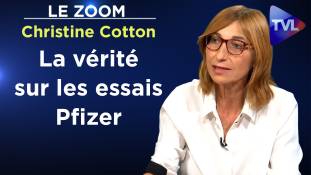 LE ZOOM
Christine Cotton
La vérité sur les essais Pfizer
TVL